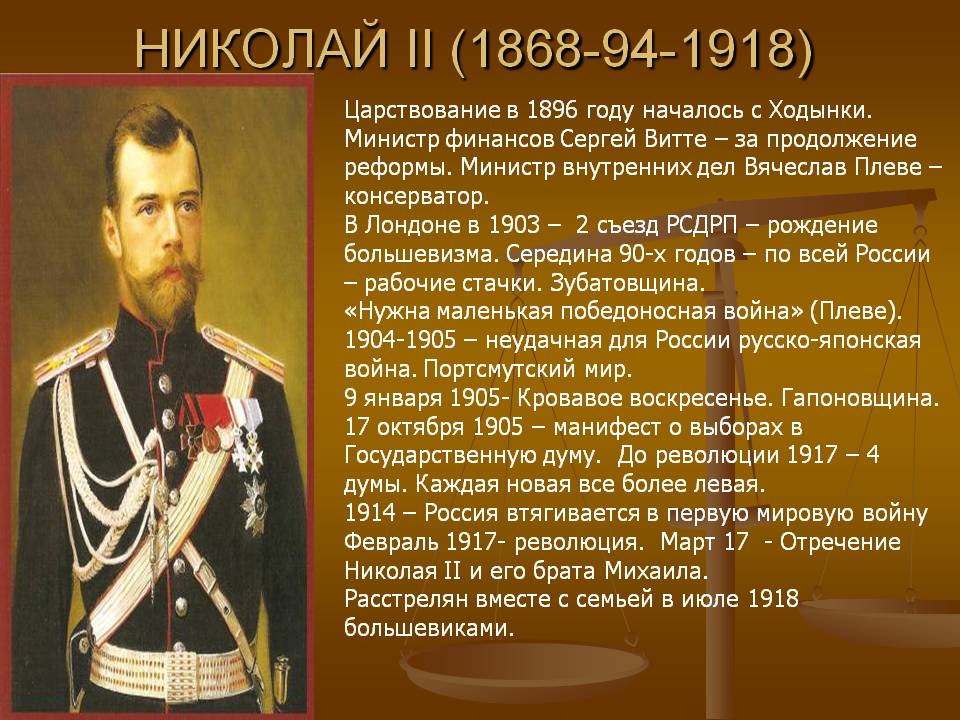 НИКОЛАЙ II (1868-94-1918)

Царствование в 1896 году началось с Ходынки. Министр финансов Сергей Витте – за продолжение реформы. Министр внутренних дел Вячеслав Плеве – консерватор.

В Лондоне в 1903 – 2 съезд РСДРП – рождение большевизма. Середина 90-х годов – по всей России – рабочие стачки. Зубатовщина.

«Нужна маленькая победоносная война» (Плеве).

1904-1905 – неудачная для России русско-японская война. Портсмутский мир.

9 января 1905- Кровавое воскресенье. Гапоновщина.

17 октября 1905 – манифест о выборах в Государственную думу. До революции 1917 – 4 думы. Каждая новая все более левая.

1914 – Россия втягивается в первую мировую войну

Февраль 1917- революция. Март 17 - Отречение Николая II и его брата Михаила.

Расстрелян вместе с семьей в июле 1918 большевиками.